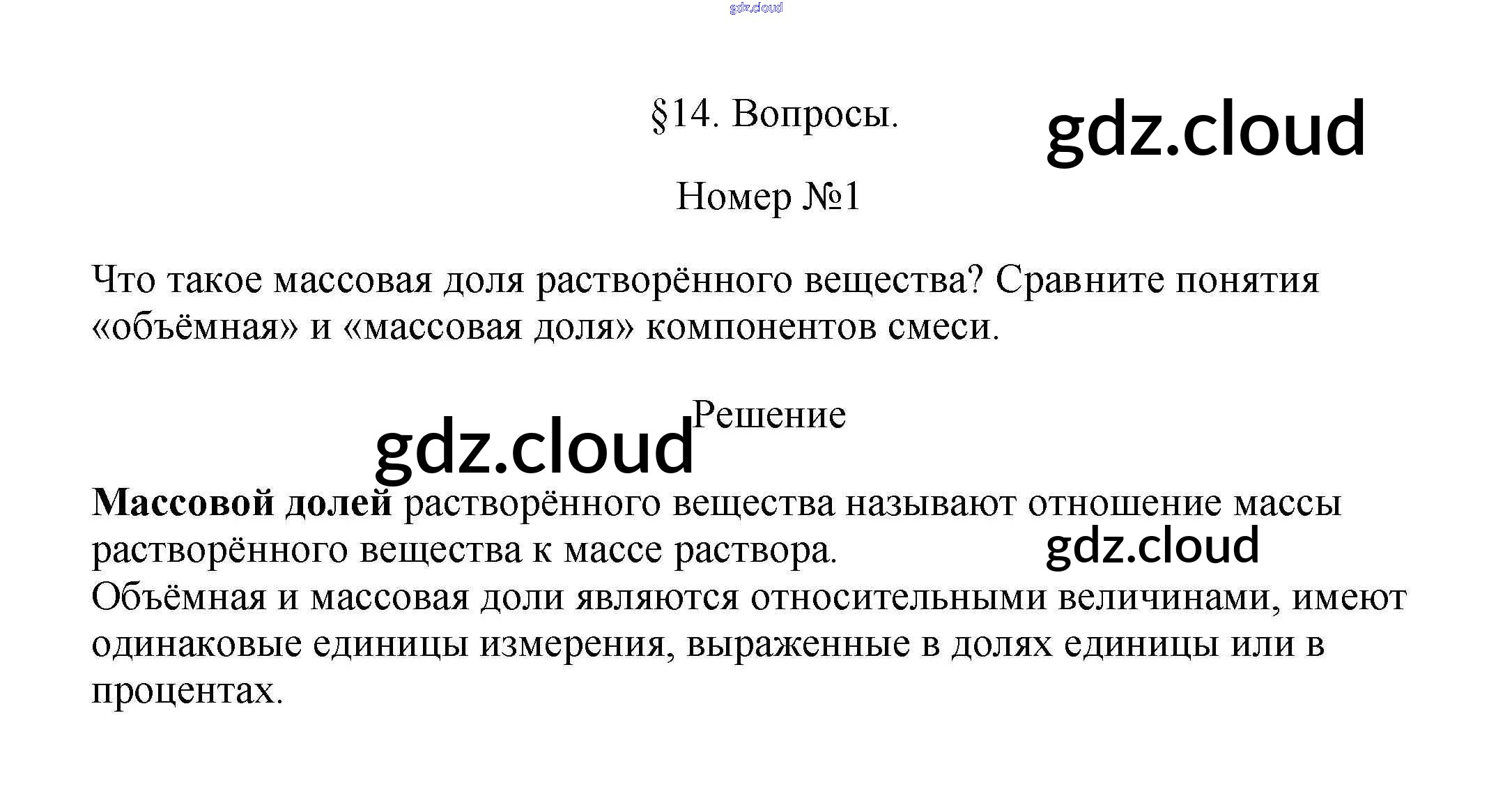 §14. Вопросы.

Номер №1

Что такое массовая доля растворённого вещества? Сравните понятия «объёмная» и «массовая доля» компонентов смеси.

Решение

Массовой долей растворённого вещества называют отношение массы растворённого вещества к массе раствора.
Объёмная и массовая доли являются относительными величинами, имеют одинаковые единицы измерения, выраженные в долях единицы или в процентах.

gdz.cloud